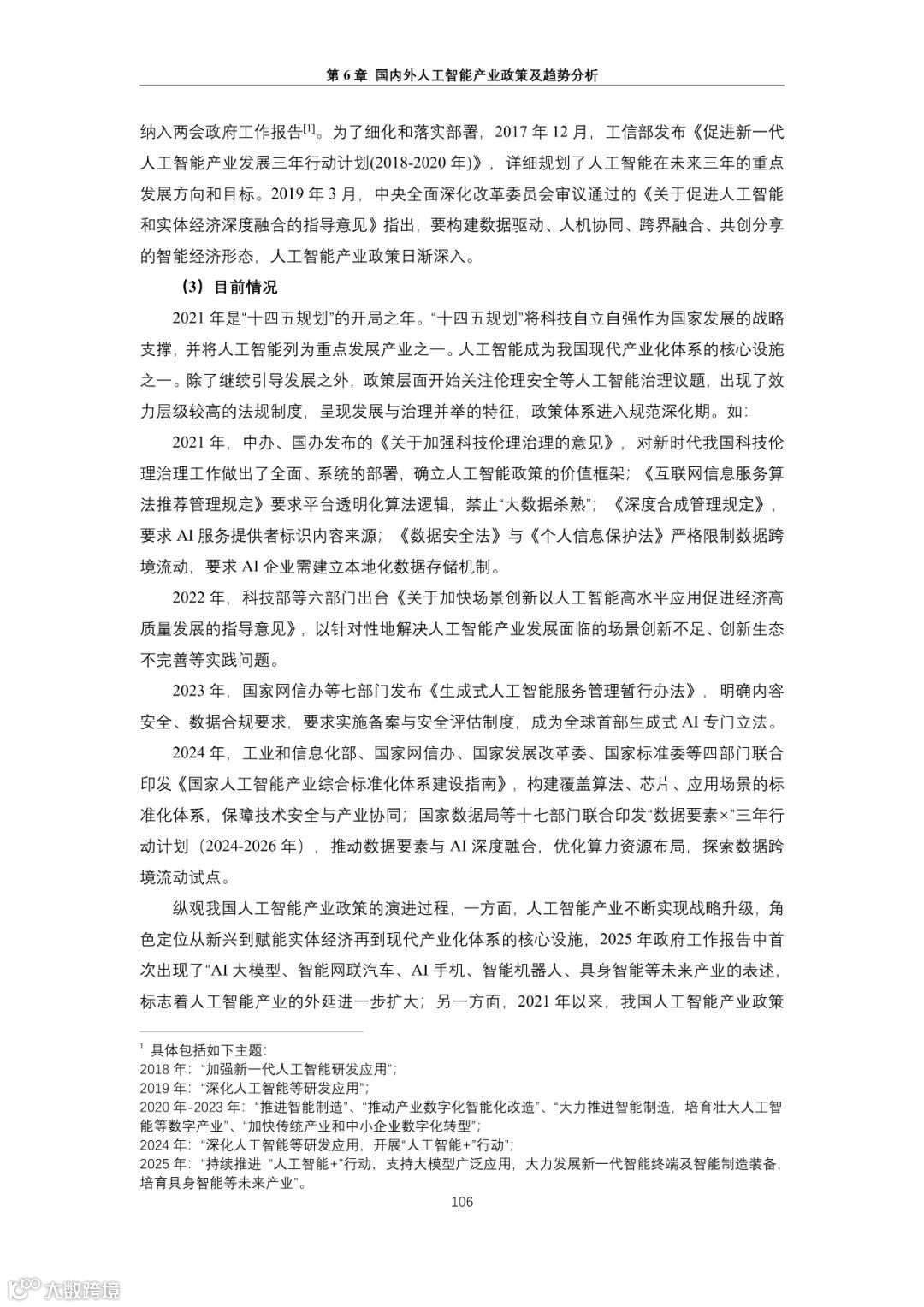 第 6 章 国内外人工智能产业政策及趋势分析

纳入两会政府工作报告$^{[1]}$。为了细化和落实部署，2017 年 12 月，工信部发布《促进新一代人工智能产业发展三年行动计划(2018-2020 年)》，详细规划了人工智能在未来三年的重点发展方向和目标。2019 年 3 月，中央全面深化改革委员会审议通过的《关于促进人工智能和实体经济深度融合的指导意见》指出，要构建数据驱动、人机协同、跨界融合、共创分享的智能经济形态，人工智能产业政策日渐深入。

（3）目前情况

2021 年是“十四五规划”的开局之年。“十四五规划”将科技自立自强作为国家发展的战略支撑，并将人工智能列为重点发展产业之一。人工智能成为我国现代产业化体系的核心设施之一。除了继续引导发展之外，政策层面开始关注伦理安全等人工智能治理议题，出现了效力层级较高的法规制度，呈现发展与治理并举的特征，政策体系进入规范深化期。如：

2021 年，中办、国办发布的《关于加强科技伦理治理的意见》，对新时代我国科技伦理治理工作做出了全面、系统的部署，确立人工智能政策的价值框架；《互联网信息服务算法推荐管理规定》要求平台透明化算法逻辑，禁止“大数据杀熟”；《深度合成管理规定》，要求 AI 服务提供者标识内容来源；《数据安全法》与《个人信息保护法》严格限制数据跨境流动，要求 AI 企业需建立本地化数据存储机制。

2022 年，科技部等六部门出台《关于加快场景创新以人工智能高水平应用促进经济高质量发展的指导意见》，以针对性地解决人工智能产业发展面临的场景创新不足、创新生态不完善等实践问题。

2023 年，国家网信办等七部门发布《生成式人工智能服务管理暂行办法》，明确内容安全、数据合规要求，要求实施备案与安全评估制度，成为全球首部生成式 AI 专门立法。

2024 年，工业和信息化部、国家网信办、国家发展改革委、国家标准委等四部门联合印发《国家人工智能产业综合标准化体系建设指南》，构建覆盖算法、芯片、应用场景的标准化体系，保障技术安全与产业协同；国家数据局等十七部门联合印发“数据要素×”三年行动计划（2024-2026 年），推动数据要素与 AI 深度融合，优化算力资源布局，探索数据跨境流动试点。

纵观我国人工智能产业政策的演进过程，一方面，人工智能产业不断实现战略升级，角色定位从新兴到赋能实体经济再到现代产业化体系的核心设施，2025 年政府工作报告中首次出现了“AI 大模型、智能网联汽车、AI 手机、智能机器人、具身智能等未来产业的表述，标志着人工智能产业的外延进一步扩大；另一方面，2021 年以来，我国人工智能产业政策

$^1$ 具体包括如下主题：
2018 年：“加强新一代人工智能研发应用”；
2019 年：“深化人工智能等研发应用”；
2020 年-2023 年：“推进智能制造”、“推动产业数字化智能化改造”、“大力推进智能制造，培育壮大人工智能等数字产业”、“加快传统产业和中小企业数字化转型”；
2024 年：“深化人工智能等研发应用，开展“人工智能+”行动”；
2025 年：“持续推进 “人工智能+”行动，支持大模型广泛应用，大力发展新一代智能终端及智能制造装备，培育具身智能等未来产业”。

106

大数跨境